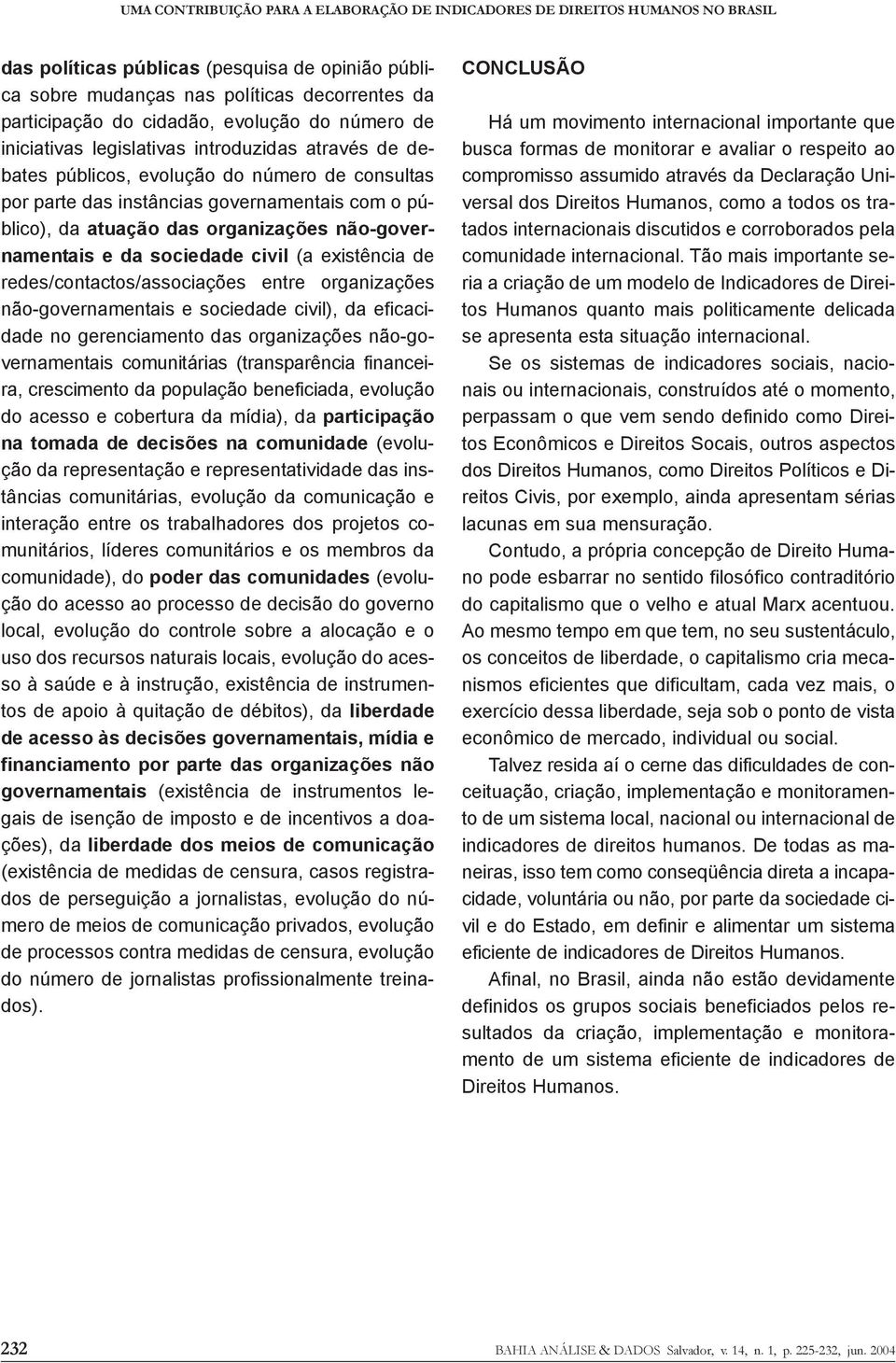 UMA CONTRIBUIÇÃO PARA A ELABORAÇÃO DE INDICADORES DE DIREITOS HUMANOS NO BRASIL

das políticas públicas (pesquisa de opinião pública sobre mudanças nas políticas decorrentes da participação do cidadão, evolução do número de iniciativas legislativas introduzidas através de debates públicos, evolução do número de consultas por parte das instâncias governamentais com o público), da atuação das organizações não-governamentais e da sociedade civil (a existência de redes/contactos/associações entre organizações não-governamentais e sociedade civil), da eficacidade no gerenciamento das organizações não-governamentais comunitárias (transparência financeira, crescimento da população beneficiada, evolução do acesso e cobertura da mídia), da participação na tomada de decisões na comunidade (evolução da representação e representatividade das instâncias comunitárias, evolução da comunicação e interação entre os trabalhadores dos projetos comunitários, líderes comunitários e os membros da comunidade), do poder das comunidades (evolução do acesso ao processo de decisão do governo local, evolução do controle sobre a alocação e o uso dos recursos naturais locais, evolução do acesso à saúde e à instrução, existência de instrumentos de apoio à quitação de débitos), da liberdade de acesso às decisões governamentais, mídia e financiamento por parte das organizações não governamentais (existência de instrumentos legais de isenção de imposto e de incentivos a doações), da liberdade dos meios de comunicação (existência de medidas de censura, casos registrados de perseguição a jornalistas, evolução do número de meios de comunicação privados, evolução de processos contra medidas de censura, evolução do número de jornalistas profissionalmente treinados).

CONCLUSÃO

Há um movimento internacional importante que busca formas de monitorar e avaliar o respeito ao compromisso assumido através da Declaração Universal dos Direitos Humanos, como a todos os tratados internacionais discutidos e corroborados pela comunidade internacional. Tão mais importante seria a criação de um modelo de Indicadores de Direitos Humanos quanto mais politicamente delicada se apresenta esta situação internacional.

Se os sistemas de indicadores sociais, nacionais ou internacionais, construídos até o momento, perpassam o que vem sendo definido como Direitos Econômicos e Direitos Socais, outros aspectos dos Direitos Humanos, como Direitos Políticos e Direitos Civis, por exemplo, ainda apresentam sérias lacunas em sua mensuração.

Contudo, a própria concepção de Direito Humano pode esbarrar no sentido filosófico contraditório do capitalismo que o velho e atual Marx acentuou. Ao mesmo tempo em que tem, no seu sustentáculo, os conceitos de liberdade, o capitalismo cria mecanismos eficientes que dificultam, cada vez mais, o exercício dessa liberdade, seja sob o ponto de vista econômico de mercado, individual ou social.

Talvez resida aí o cerne das dificuldades de conceituação, criação, implementação e monitoramento de um sistema local, nacional ou internacional de indicadores de direitos humanos. De todas as maneiras, isso tem como conseqüência direta a incapacidade, voluntária ou não, por parte da sociedade civil e do Estado, em definir e alimentar um sistema eficiente de indicadores de Direitos Humanos.

Afinal, no Brasil, ainda não estão devidamente definidos os grupos sociais beneficiados pelos resultados da criação, implementação e monitoramento de um sistema eficiente de indicadores de Direitos Humanos.

232 BAHIA ANÁLISE & DADOS Salvador, v. 14, n. 1, p. 225-232, jun. 2004